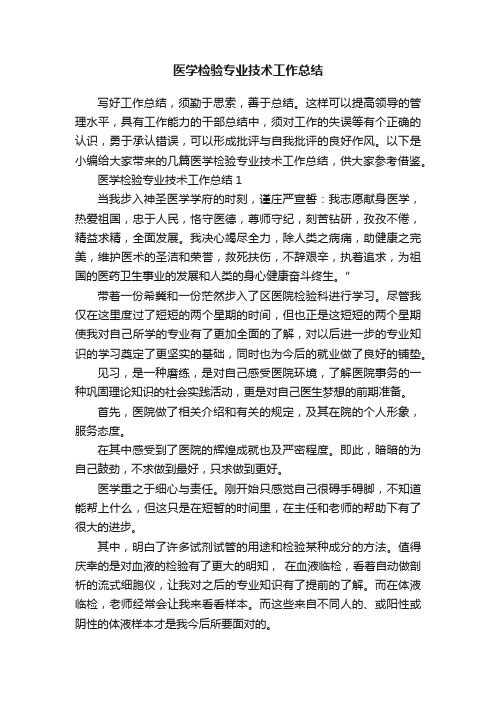 医学检验专业技术工作总结

写好工作总结，须勤于思索，善于总结。这样可以提高领导的管理水平，具有工作能力的干部总结中，须对工作的失误等有个正确的认识，勇于承认错误，可以形成批评与自我批评的良好作风。以下是小编给大家带来的几篇医学检验专业技术工作总结，供大家参考借鉴。

医学检验专业技术工作总结 1

当我步入神圣医学学府的时刻，谨庄严宣誓：我志愿献身医学，热爱祖国，忠于人民，恪守医德，尊师守纪，刻苦钻研，孜孜不倦，精益求精，全面发展。我决心竭尽全力，除人类之病痛，助健康之完美，维护医术的圣洁和荣誉，救死扶伤，不辞艰辛，执着追求，为祖国的医药卫生事业的发展和人类的身心健康奋斗终生。"

带着一份希冀和一份茫然步入了区医院检验科进行学习。尽管我仅在这里度过了短短的两个星期的时间，但也正是这短短的两个星期使我对自己所学的专业有了更加全面的了解，对以后进一步的专业知识的学习奠定了更坚实的基础，同时也为今后的就业做了良好的铺垫。

见习，是一种磨练，是对自己感受医院环境，了解医院事务的一种巩固理论知识的社会实践活动，更是对自己医生梦想的前期准备。

首先，医院做了相关介绍和有关的规定，及其在院的个人形象，服务态度。

在其中感受到了医院的辉煌成就也及严密程度。即此，暗暗的为自己鼓劲，不求做到最好，只求做到更好。

医学重之于细心与责任。刚开始只感觉自己很碍手碍脚，不知道能帮上什么，但这只是在短暂的时间里，在主任和老师的帮助下有了很大的进步。

其中，明白了许多试剂试管的用途和检验某种成分的方法。值得庆幸的是对血液的检验有了更大的明知， 在血液临检，看着自动做剖析的流式细胞仪，让我对之后的专业知识有了提前的了解。而在体液临检，老师经常会让我来看看样本。而这些来自不同人的、或阳性或阴性的体液样本才是我今后所要面对的。